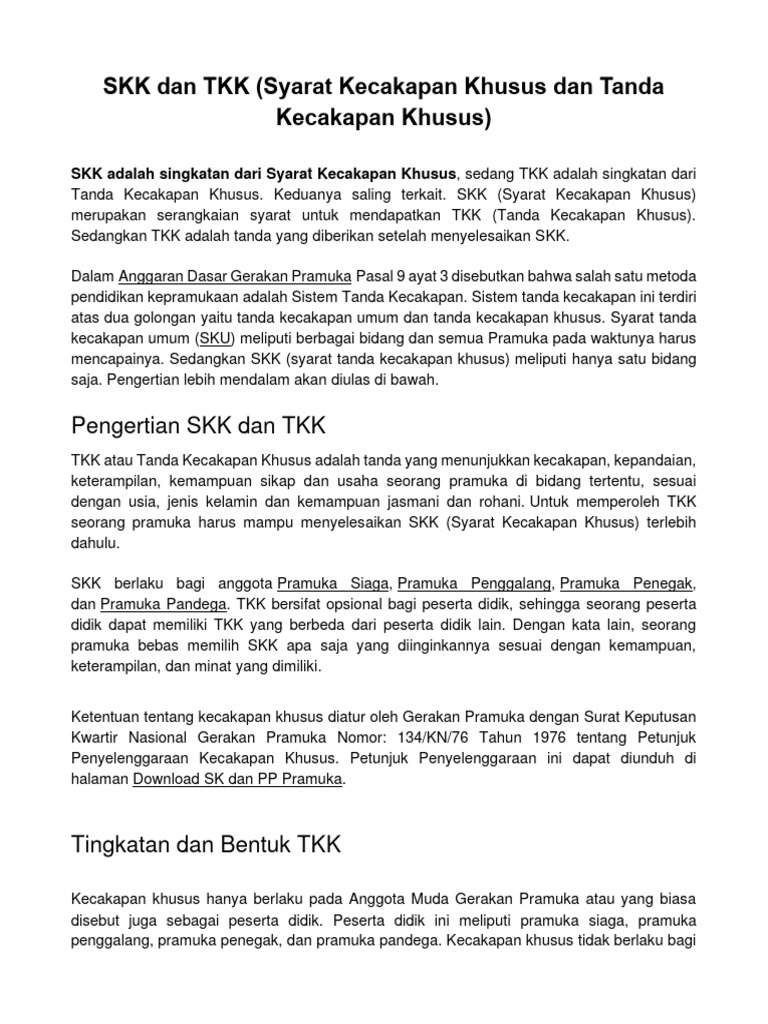 SKK dan TKK (Syarat Kecakapan Khusus dan Tanda Kecakapan Khusus)

SKK adalah singkatan dari Syarat Kecakapan Khusus, sedang TKK adalah singkatan dari Tanda Kecakapan Khusus. Keduanya saling terkait. SKK (Syarat Kecakapan Khusus) merupakan serangkaian syarat untuk mendapatkan TKK (Tanda Kecakapan Khusus). Sedangkan TKK adalah tanda yang diberikan setelah menyelesaikan SKK.

Dalam Anggaran Dasar Gerakan Pramuka Pasal 9 ayat 3 disebutkan bahwa salah satu metoda pendidikan kepramukaan adalah Sistem Tanda Kecakapan. Sistem tanda kecakapan ini terdiri atas dua golongan yaitu tanda kecakapan umum dan tanda kecakapan khusus. Syarat tanda kecakapan umum (SKU) meliputi berbagai bidang dan semua Pramuka pada waktunya harus mencapainya. Sedangkan SKK (syarat tanda kecakapan khusus) meliputi hanya satu bidang saja. Pengertian lebih mendalam akan diulas di bawah.

Pengertian SKK dan TKK

TKK atau Tanda Kecakapan Khusus adalah tanda yang menunjukkan kecakapan, kepandaian, keterampilan, kemampuan sikap dan usaha seorang pramuka di bidang tertentu, sesuai dengan usia, jenis kelamin dan kemampuan jasmani dan rohani. Untuk memperoleh TKK seorang pramuka harus mampu menyelesaikan SKK (Syarat Kecakapan Khusus) terlebih dahulu.

SKK berlaku bagi anggota Pramuka Siaga, Pramuka Penggalang, Pramuka Penegak, dan Pramuka Pandega. TKK bersifat opsional bagi peserta didik, sehingga seorang peserta didik dapat memiliki TKK yang berbeda dari peserta didik lain. Dengan kata lain, seorang pramuka bebas memilih SKK apa saja yang diinginkannya sesuai dengan kemampuan, keterampilan, dan minat yang dimiliki.

Ketentuan tentang kecakapan khusus diatur oleh Gerakan Pramuka dengan Surat Keputusan Kwartir Nasional Gerakan Pramuka Nomor: 134/KN/76 Tahun 1976 tentang Petunjuk Penyelenggaraan Kecakapan Khusus. Petunjuk Penyelenggaraan ini dapat diunduh di halaman Download SK dan PP Pramuka.

Tingkatan dan Bentuk TKK

Kecakapan khusus hanya berlaku pada Anggota Muda Gerakan Pramuka atau yang biasa disebut juga sebagai peserta didik. Peserta didik ini meliputi pramuka siaga, pramuka penggalang, pramuka penegak, dan pramuka pandega. Kecakapan khusus tidak berlaku bagi